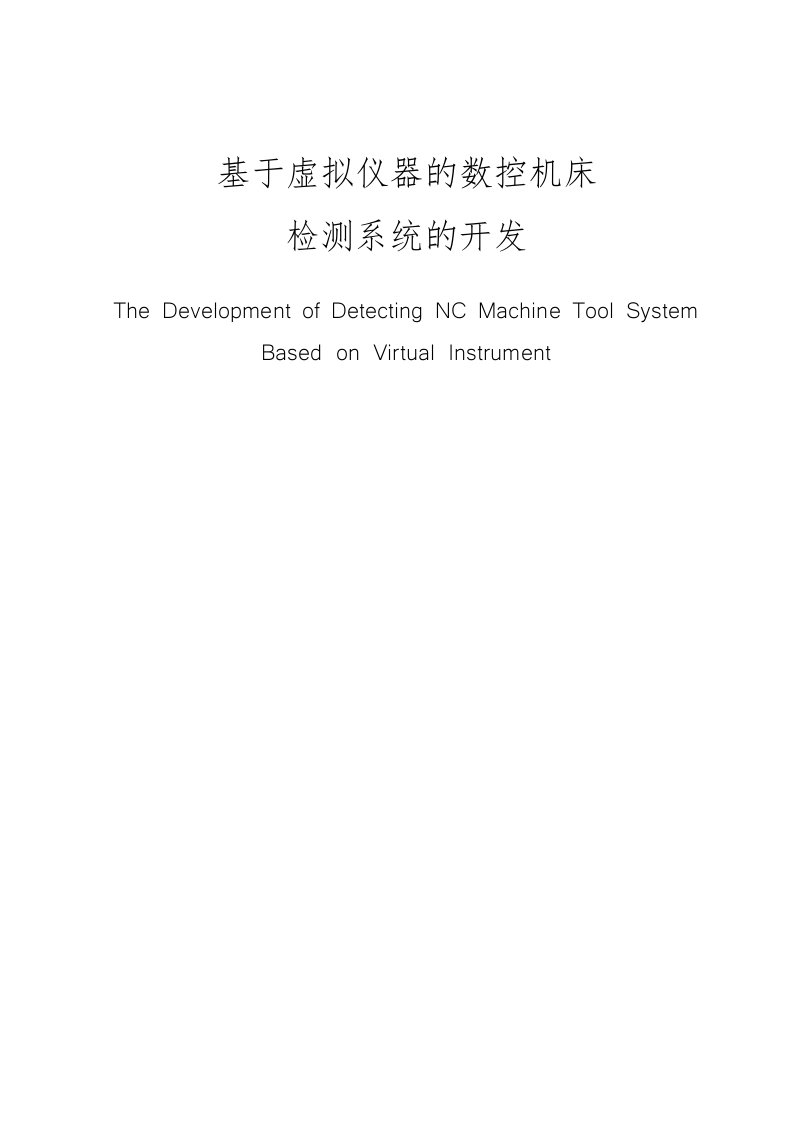 基于虚拟仪器的数控机床
检测系统的开发

The Development of Detecting NC Machine Tool System Based on Virtual Instrument